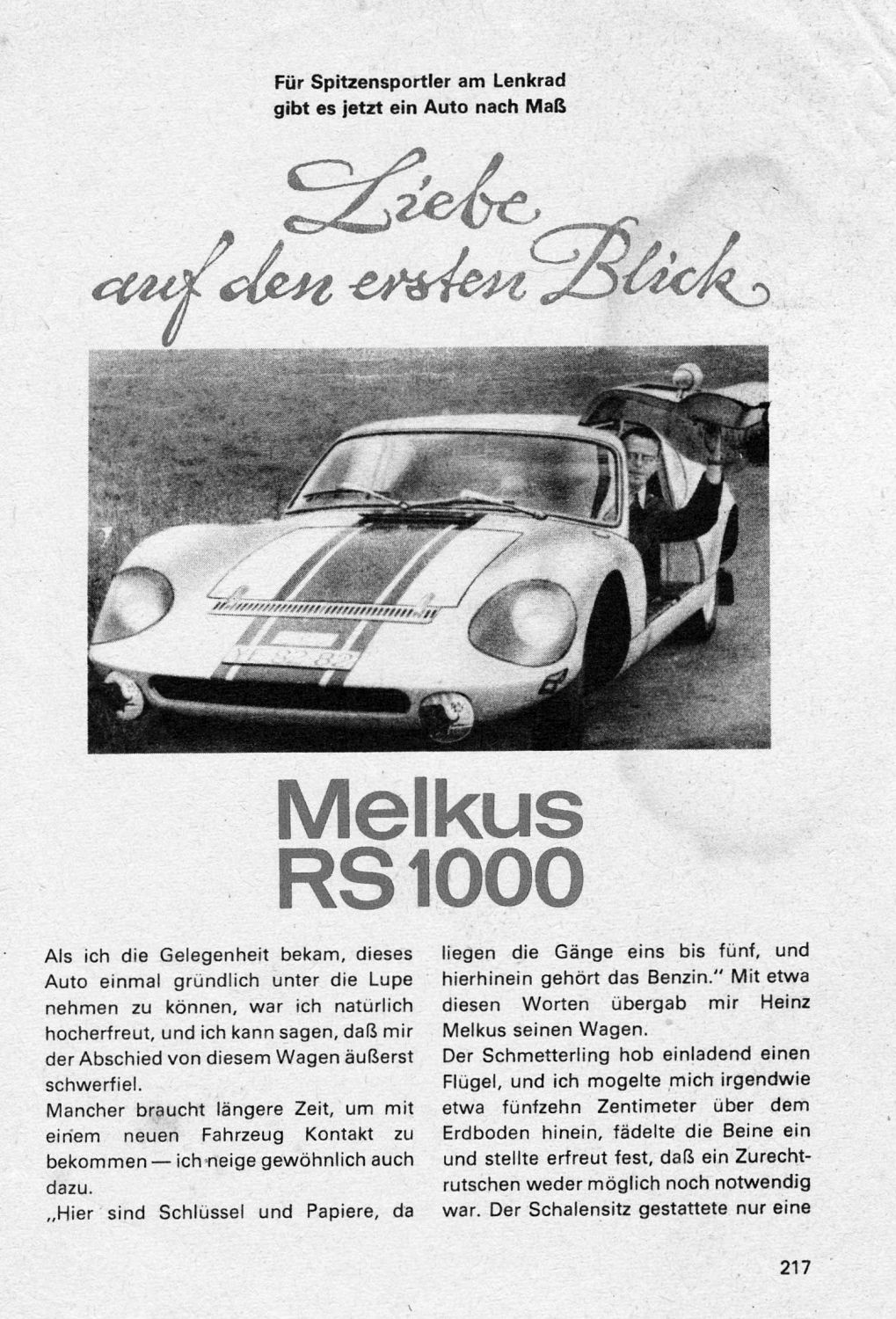 Für Spitzensportler am Lenkrad gibt es jetzt ein Auto nach Maß

Liebe auf den ersten Blick

Melkus RS 1000

Als ich die Gelegenheit bekam, dieses Auto einmal gründlich unter die Lupe nehmen zu können, war ich natürlich hocherfreut, und ich kann sagen, daß mir der Abschied von diesem Wagen äußerst schwerfiel.

Mancher braucht längere Zeit, um mit einem neuen Fahrzeug Kontakt zu bekommen — ich neige gewöhnlich auch dazu.

„Hier sind Schlüssel und Papiere, da liegen die Gänge eins bis fünf, und hierhinein gehört das Benzin." Mit etwa diesen Worten übergab mir Heinz Melkus seinen Wagen.

Der Schmetterling hob einladend einen Flügel, und ich mogelte mich irgendwie etwa fünfzehn Zentimeter über dem Erdboden hinein, fädelte die Beine ein und stellte erfreut fest, daß ein Zurechtrutschen weder möglich noch notwendig war. Der Schalensitz gestattete nur eine

217